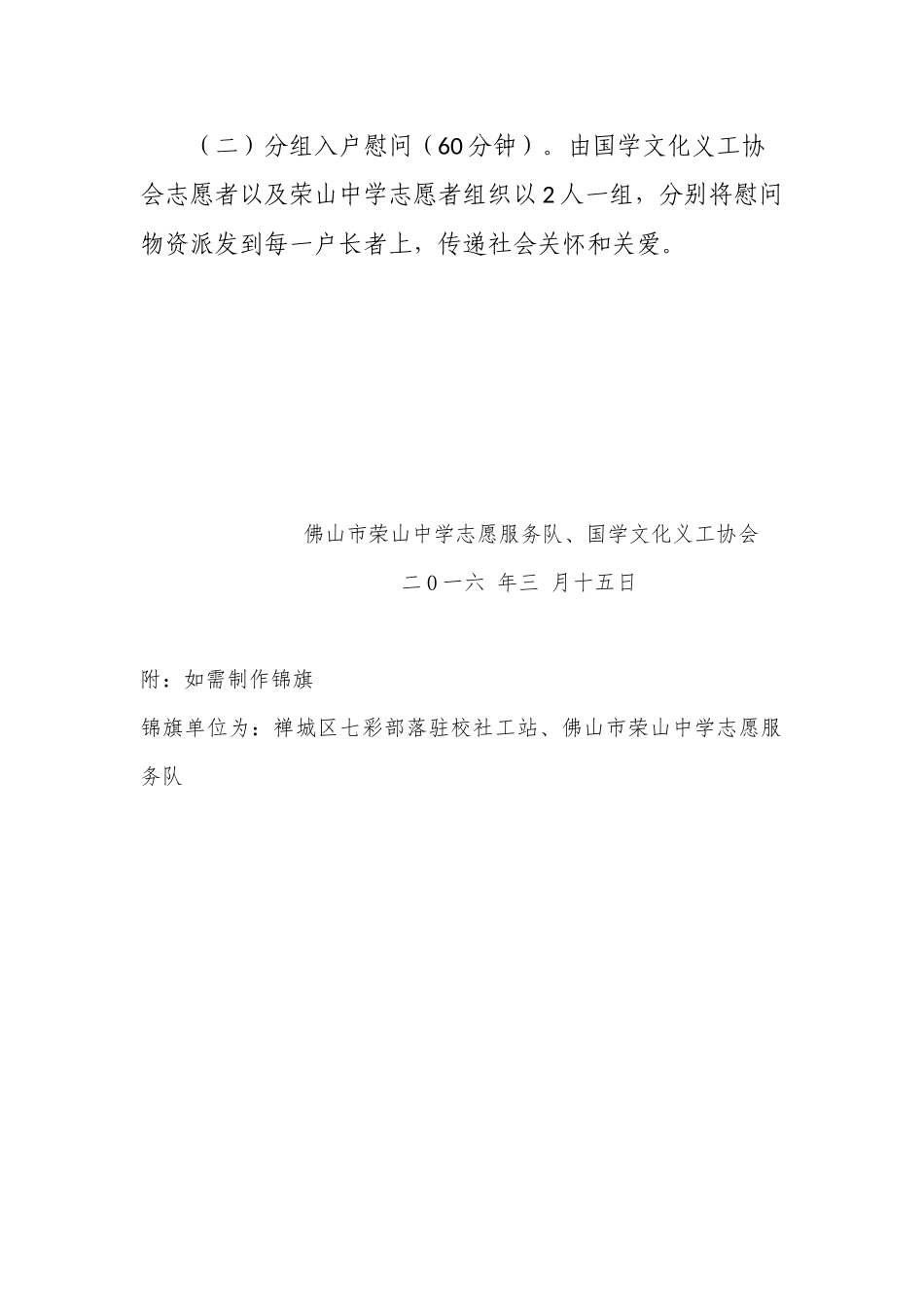 （二）分组入户慰问（60分钟）。由国学文化义工协会志愿者以及荣山中学志愿者组织以2人一组，分别将慰问物资派发到每一户长者上，传递社会关怀和关爱。

佛山市荣山中学志愿服务队、国学文化义工协会

二０一六 年三 月十五日

附：如需制作锦旗

锦旗单位为：禅城区七彩部落驻校社工站、佛山市荣山中学志愿服务队